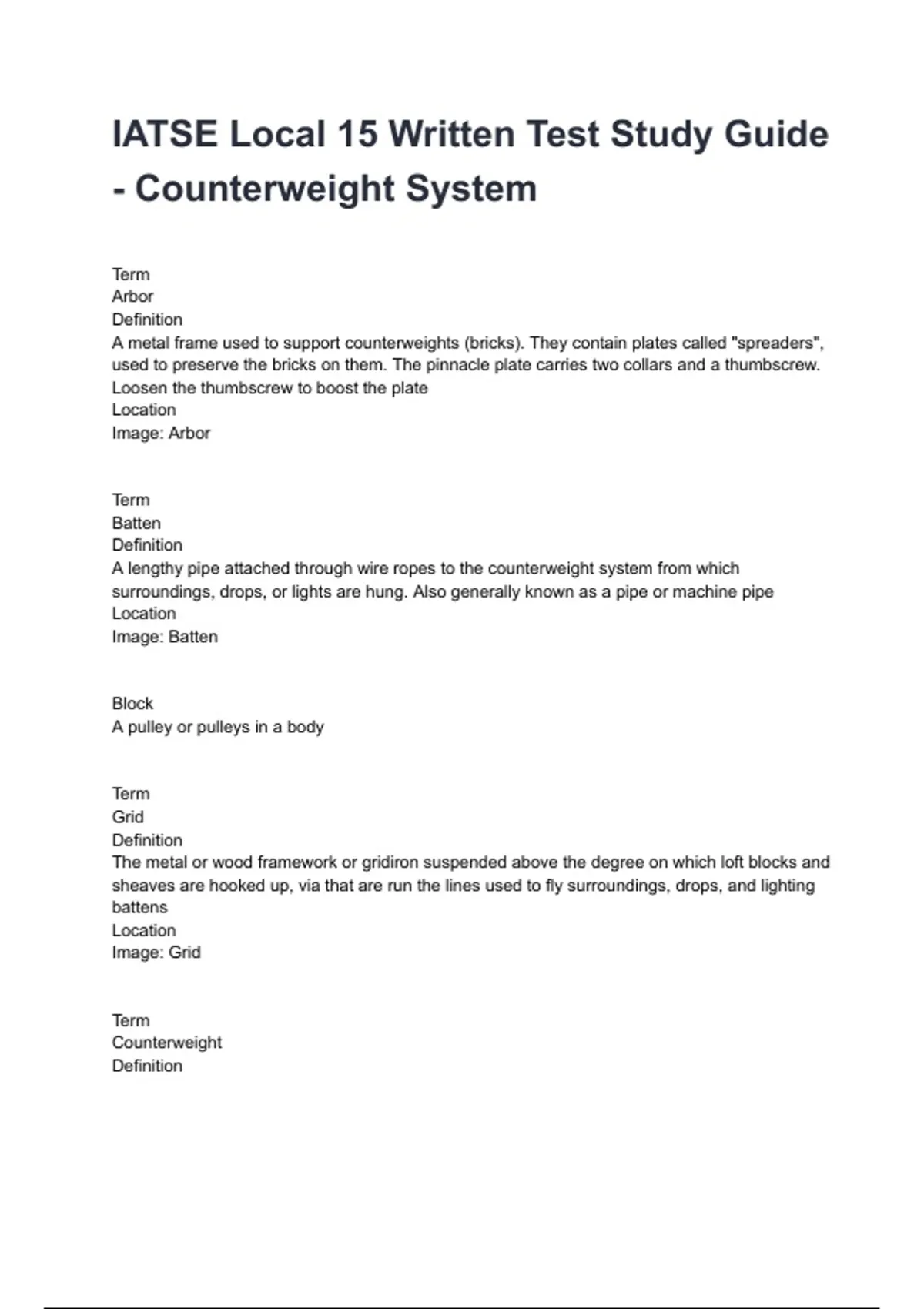 IATSE Local 15 Written Test Study Guide - Counterweight System

Term
Arbor
Definition
A metal frame used to support counterweights (bricks). They contain plates called "spreaders", used to preserve the bricks on them. The pinnacle plate carries two collars and a thumbscrew. Loosen the thumbscrew to boost the plate
Location
Image: Arbor

Term
Batten
Definition
A lengthy pipe attached through wire ropes to the counterweight system from which surroundings, drops, or lights are hung. Also generally known as a pipe or machine pipe
Location
Image: Batten

Block
A pulley or pulleys in a body

Term
Grid
Definition
The metal or wood framework or gridiron suspended above the degree on which loft blocks and sheaves are hooked up, via that are run the lines used to fly surroundings, drops, and lighting battens
Location
Image: Grid

Term
Counterweight
Definition